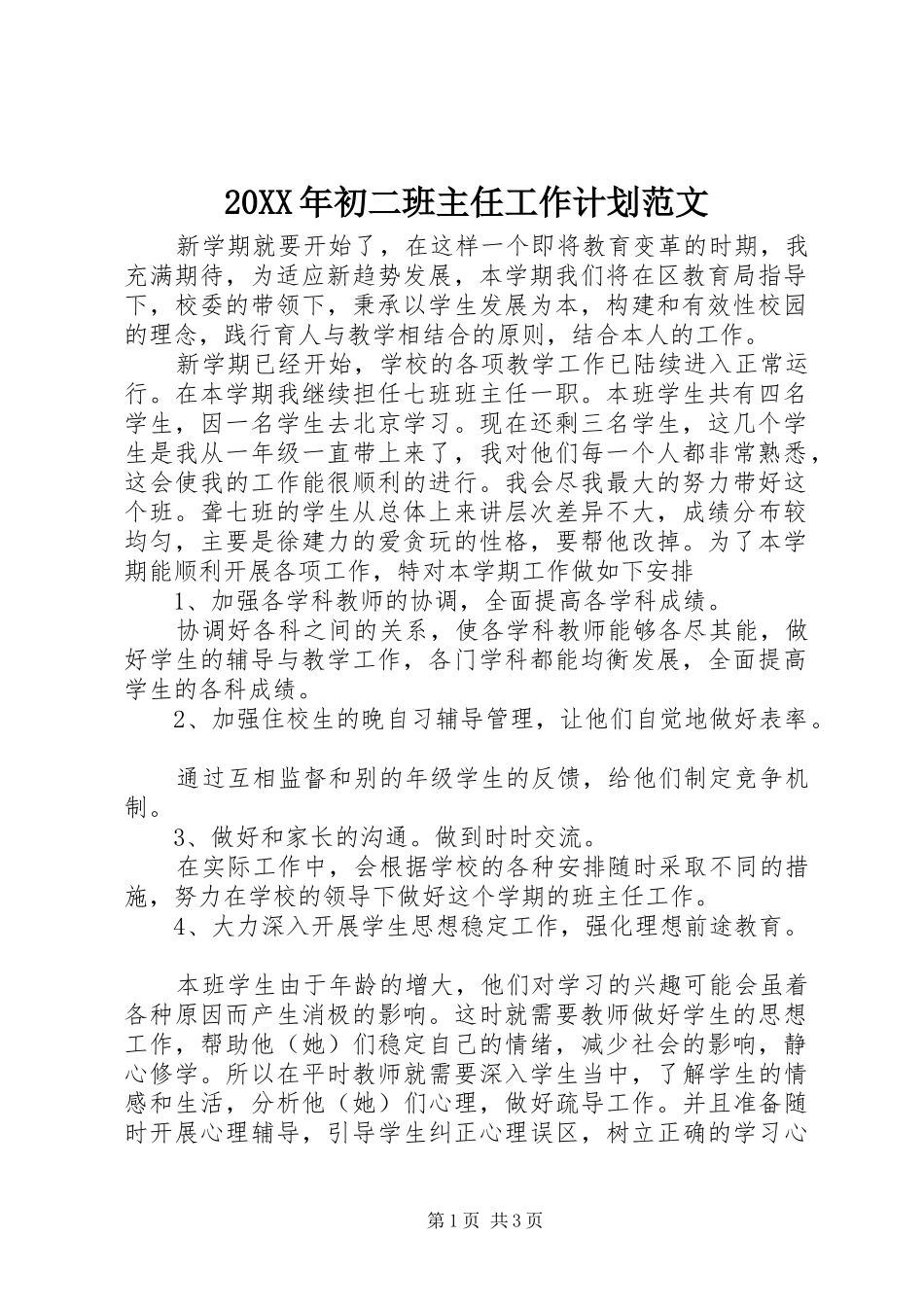 20XX年初二班主任工作计划范文

新学期就要开始了，在这样一个即将教育变革的时期，我充满期待，为适应新趋势发展，本学期我们将在区教育局指导下，校委的带领下，秉承以学生发展为本，构建和有效性校园的理念，践行育人与教学相结合的原则，结合本人的工作。

新学期已经开始，学校的各项教学工作已陆续进入正常运行。在本学期我继续担任七班班主任一职。本班学生共有四名学生，因一名学生去北京学习。现在还剩三名学生，这几个学生是我从一年级一直带上来了，我对他们每一个人都非常熟悉，这会使我的工作能很顺利的进行。我会尽我最大的努力带好这个班。聋七班的学生从总体上来讲层次差异不大，成绩分布较均匀，主要是徐建力的爱贪玩的性格，要帮他改掉。为了本学期能顺利开展各项工作，特对本学期工作做如下安排

1、加强各学科教师的协调，全面提高各学科成绩。

协调好各科之间的关系，使各学科教师能够各尽其能，做好学生的辅导与教学工作，各门学科都能均衡发展，全面提高学生的各科成绩。

2、加强住校生的晚自习辅导管理，让他们自觉地做好表率。

通过互相监督和别的年级学生的反馈，给他们制定竞争机制。

3、做好和家长的沟通。做到时时交流。

在实际工作中，会根据学校的各种安排随时采取不同的措施，努力在学校的领导下做好这个学期的班主任工作。

4、大力深入开展学生思想稳定工作，强化理想前途教育。

本班学生由于年龄的增大，他们对学习的兴趣可能会虽着各种原因而产生消极的影响。这时就需要教师做好学生的思想工作，帮助他（她）们稳定自己的情绪，减少社会的影响，静心修学。所以在平时教师就需要深入学生当中，了解学生的情感和生活，分析他（她）们心理，做好疏导工作。并且准备随时开展心理辅导，引导学生纠正心理误区，树立正确的学习心

第1页 共3页